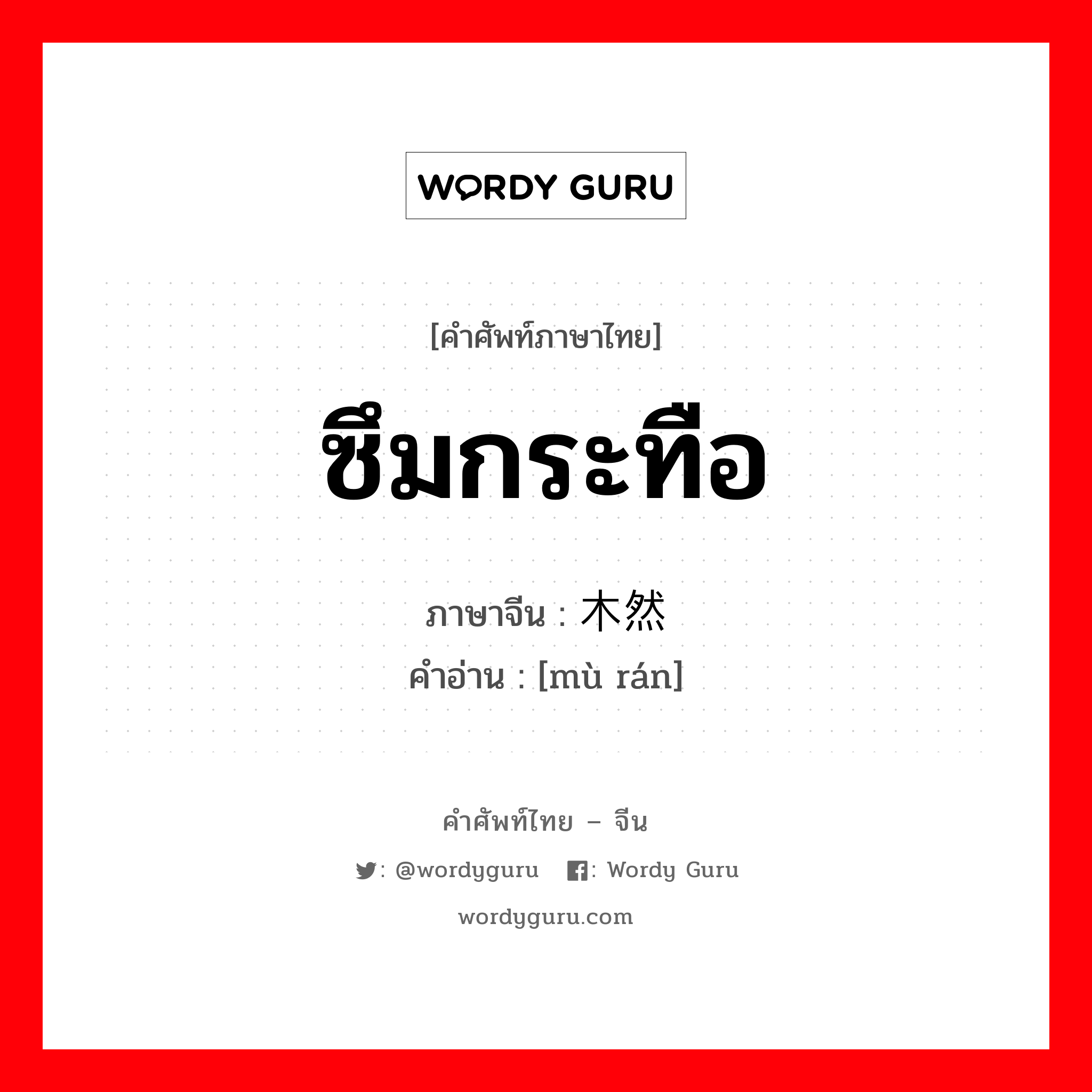 WORDY GURU

[คำศัพท์ภาษาไทย]

ซึมกระทือ

ภาษาจีน : 木然

คำอ่าน : [mù rán]

คำศัพท์ไทย – จีน

: @wordyguru : Wordy Guru

wordyguru.com